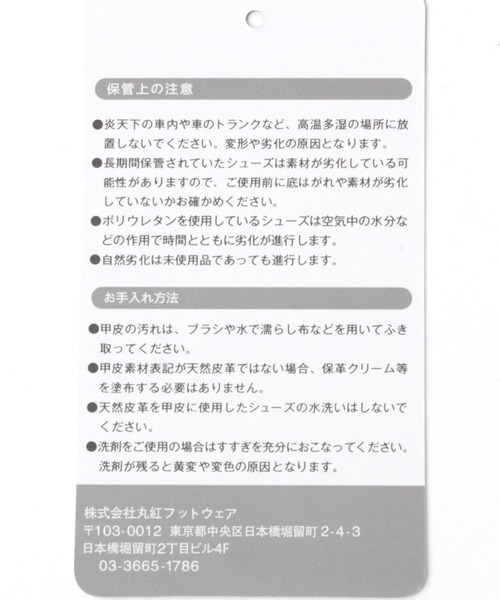 保管上の注意

●炎天下の車内や車のトランクなど、高温多湿の場所に放置しないでください。変形や劣化の原因となります。
●長期間保管されていたシューズは素材が劣化している可能性がありますので、ご使用前に底はがれや素材が劣化していないかお確かめください。
●ポリウレタンを使用しているシューズは空気中の水分などの作用で時間とともに劣化が進行します。
●自然劣化は未使用品であっても進行します。

お手入れ方法

●甲皮の汚れは、ブラシや水で濡らし布などを用いてふき取ってください。
●甲皮素材表記が天然皮革ではない場合、保革クリーム等を塗布する必要はありません。
●天然皮革を甲皮に使用したシューズの水洗いはしないでください。
●洗剤をご使用の場合はすすぎを充分におこなってください。洗剤が残ると黄変や変色の原因となります。

株式会社丸紅フットウェア
〒103-0012 東京都中央区日本橋堀留町 2-4-3
日本橋堀留町2丁目ビル4F
03-3665-1786